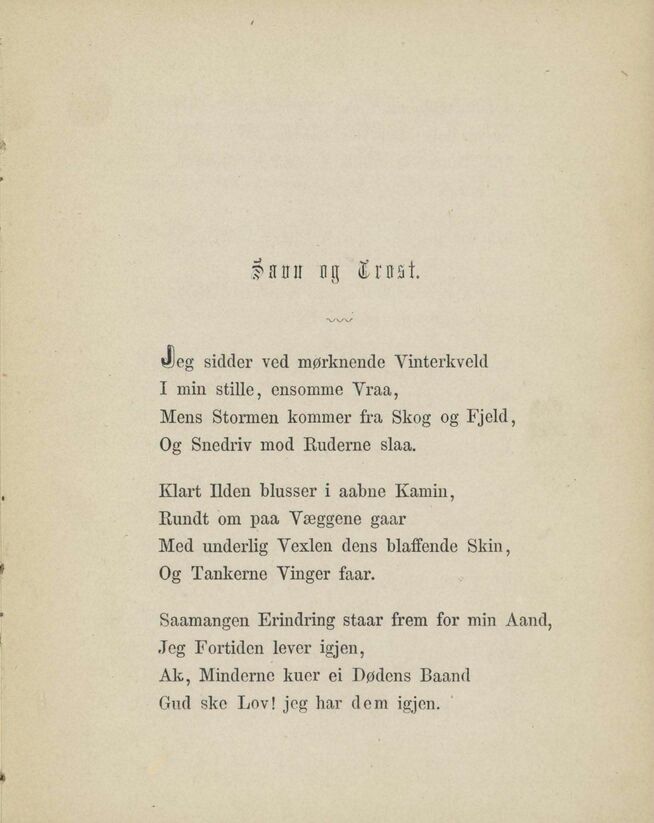 Savn og Trøst.

Jeg sidder ved mørknende Vinterkveld
I min stille, ensomme Vraa,
Mens Stormen kommer fra Skog og Fjeld,
Og Snedriv mod Ruderne slaa.

Klart Ilden blusser i aabne Kamin,
Rundt om paa Væggene gaar
Med underlig Vexlen dens blaffende Skin,
Og Tankerne Vinger faar.

Saamangen Erindring staar frem for min Aand,
Jeg Fortiden lever igjen,
Ak, Minderne kuer ei Dødens Baand
Gud ske Lov! jeg har dem igjen.